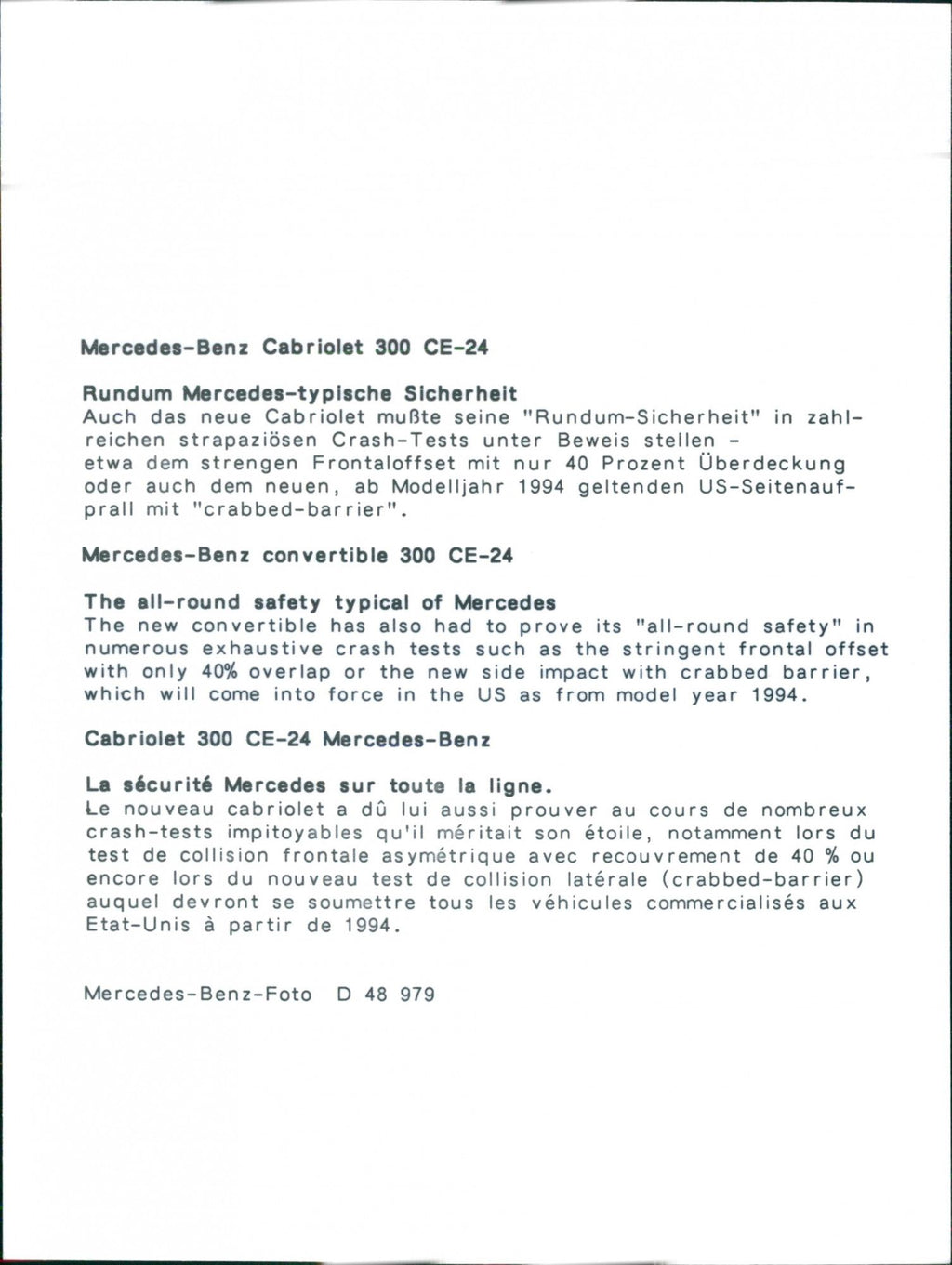 Mercedes-Benz Cabriolet 300 CE-24

Rundum Mercedes-typische Sicherheit
Auch das neue Cabriolet mußte seine "Rundum-Sicherheit" in zahlreichen strapaziösen Crash-Tests unter Beweis stellen - etwa dem strengen Frontaloffset mit nur 40 Prozent Überdeckung oder auch dem neuen, ab Modelljahr 1994 geltenden US-Seitenaufprall mit "crabbed-barrier".

Mercedes-Benz convertible 300 CE-24

The all-round safety typical of Mercedes
The new convertible has also had to prove its "all-round safety" in numerous exhaustive crash tests such as the stringent frontal offset with only 40% overlap or the new side impact with crabbed barrier, which will come into force in the US as from model year 1994.

Cabriolet 300 CE-24 Mercedes-Benz

La sécurité Mercedes sur toute la ligne.
Le nouveau cabriolet a dû lui aussi prouver au cours de nombreux crash-tests impitoyables qu'il méritait son étoile, notamment lors du test de collision frontale asymétrique avec recouvrement de 40 % ou encore lors du nouveau test de collision latérale (crabbed-barrier) auquel devront se soumettre tous les véhicules commercialisés aux Etat-Unis à partir de 1994.

Mercedes-Benz-Foto D 48 979